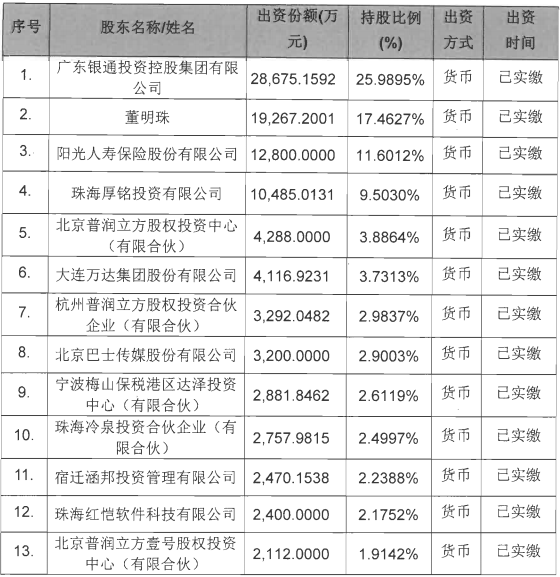 | 序号 | 股东名称/姓名 | 出资份额(万元) | 持股比例(%) | 出资方式 | 出资时间 |
|---|---|---|---|---|---|
| 1. | 广东银通投资控股集团有限公司 | 28,675.1592 | 25.9895% | 货币 | 已实缴 |
| 2. | 董明珠 | 19,267.2001 | 17.4627% | 货币 | 已实缴 |
| 3. | 阳光人寿保险股份有限公司 | 12,800.0000 | 11.6012% | 货币 | 已实缴 |
| 4. | 珠海厚铭投资有限公司 | 10,485.0131 | 9.5030% | 货币 | 已实缴 |
| 5. | 北京普润立方股权投资中心（有限合伙） | 4,288.0000 | 3.8864% | 货币 | 已实缴 |
| 6. | 大连万达集团股份有限公司 | 4,116.9231 | 3.7313% | 货币 | 已实缴 |
| 7. | 杭州普润立方股权投资合伙企业（有限合伙） | 3,292.0482 | 2.9837% | 货币 | 已实缴 |
| 8. | 北京巴士传媒股份有限公司 | 3,200.0000 | 2.9003% | 货币 | 已实缴 |
| 9. | 宁波梅山保税港区达泽投资中心（有限合伙） | 2,881.8462 | 2.6119% | 货币 | 已实缴 |
| 10. | 珠海冷泉投资合伙企业（有限合伙） | 2,757.9815 | 2.4997% | 货币 | 已实缴 |
| 11. | 宿迁涵邦投资管理有限公司 | 2,470.1538 | 2.2388% | 货币 | 已实缴 |
| 12. | 珠海红恺软件科技有限公司 | 2,400.0000 | 2.1752% | 货币 | 已实缴 |
| 13. | 北京普润立方壹号股权投资中心（有限合伙） | 2,112.0000 | 1.9142% | 货币 | 已实缴 |